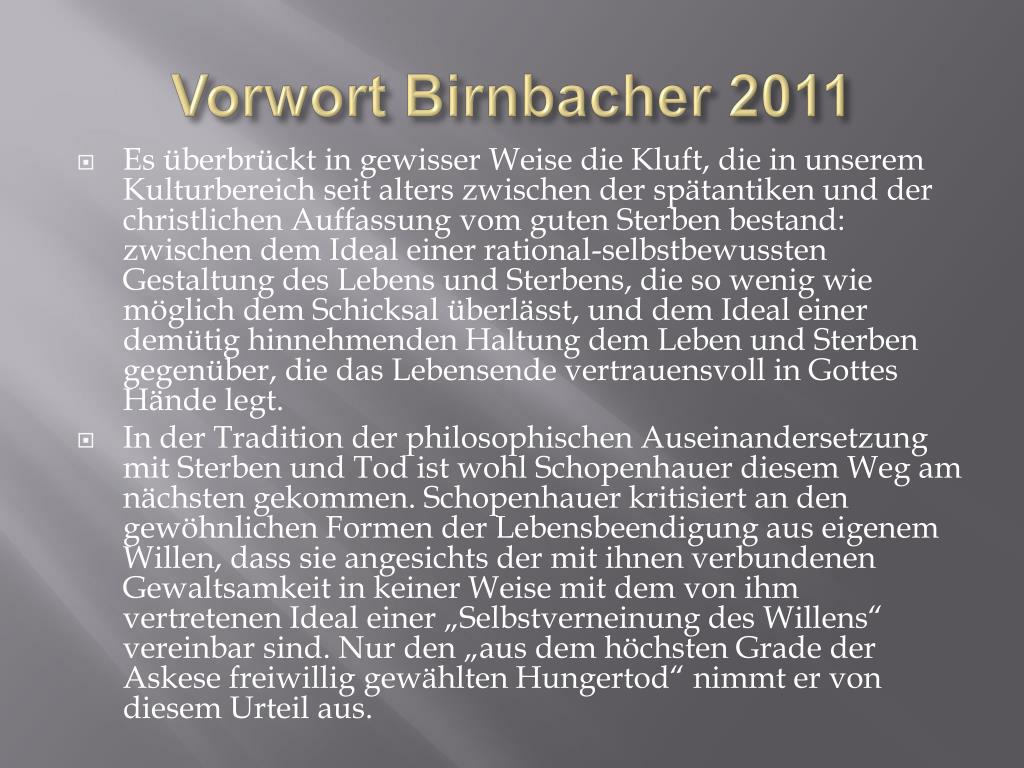 Vorwort Birnbacher 2011

Es überbrückt in gewisser Weise die Kluft, die in unserem Kulturbereich seit alters zwischen der spätantiken und der christlichen Auffassung vom guten Sterben bestand: zwischen dem Ideal einer rational-selbstbewussten Gestaltung des Lebens und Sterbens, die so wenig wie möglich dem Schicksal überlässt, und dem Ideal einer demütig hinnehmenden Haltung dem Leben und Sterben gegenüber, die das Lebensende vertrauensvoll in Gottes Hände legt.

In der Tradition der philosophischen Auseinandersetzung mit Sterben und Tod ist wohl Schopenhauer diesem Weg am nächsten gekommen. Schopenhauer kritisiert an den gewöhnlichen Formen der Lebensbeendigung aus eigenem Willen, dass sie angesichts der mit ihnen verbundenen Gewaltsamkeit in keiner Weise mit dem von ihm vertretenen Ideal einer „Selbstverneinung des Willens“ vereinbar sind. Nur den „aus dem höchsten Grade der Askese freiwillig gewählten Hungertod“ nimmt er von diesem Urteil aus.